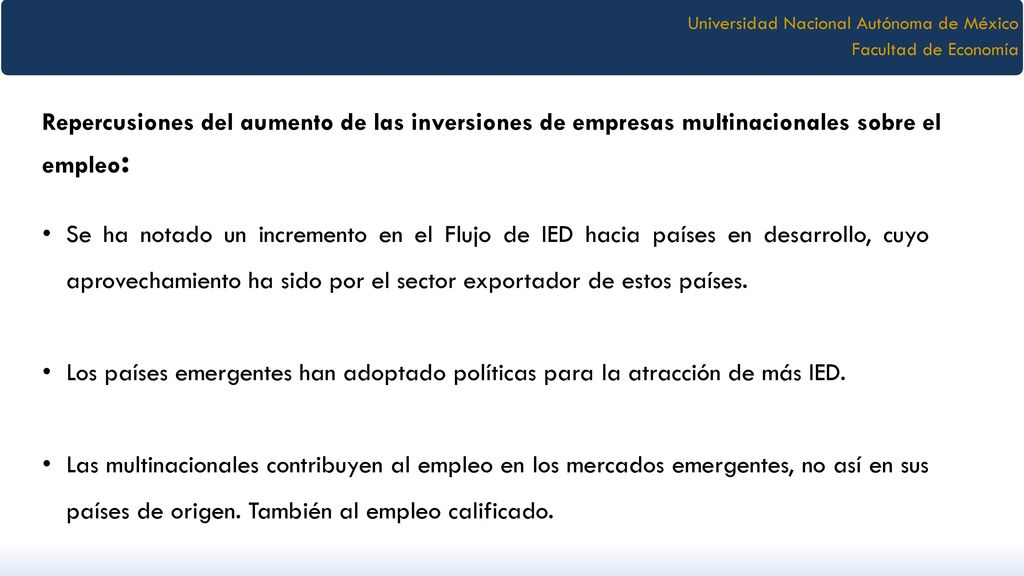 Universidad Nacional Autónoma de México
Facultad de Economía

Repercusiones del aumento de las inversiones de empresas multinacionales sobre el empleo:

• Se ha notado un incremento en el Flujo de IED hacia países en desarrollo, cuyo aprovechamiento ha sido por el sector exportador de estos países.

• Los países emergentes han adoptado políticas para la atracción de más IED.

• Las multinacionales contribuyen al empleo en los mercados emergentes, no así en sus países de origen. También al empleo calificado.